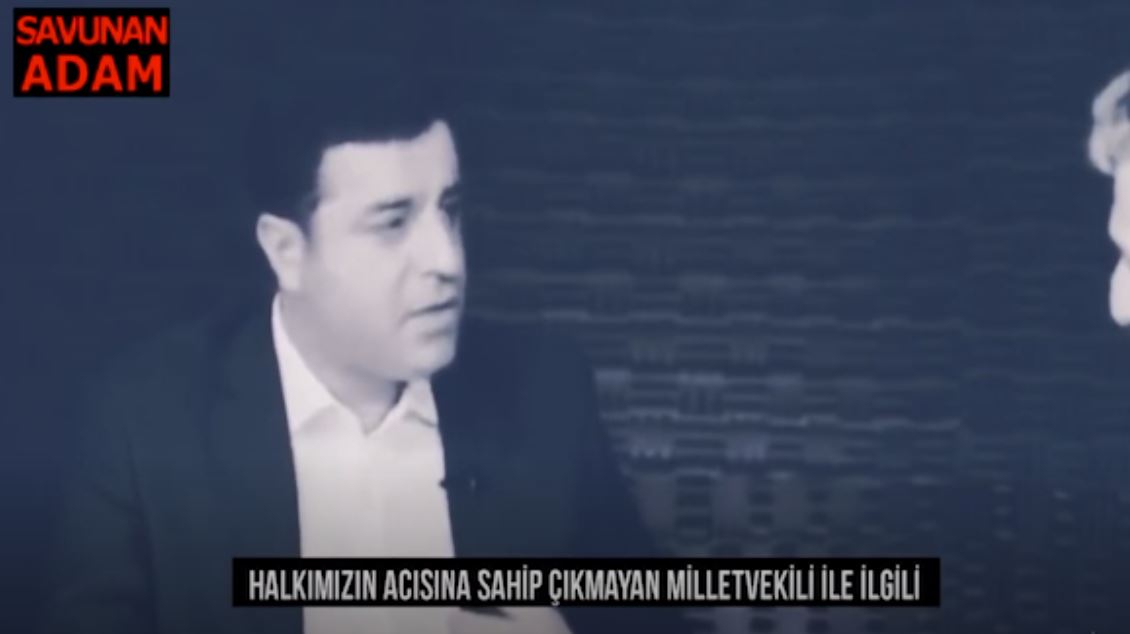 SAVUNAN ADAM

HALKIMIZIN ACISINA SAHİP ÇIKMAYAN MİLLETVEKİLİ İLE İLGİLİ